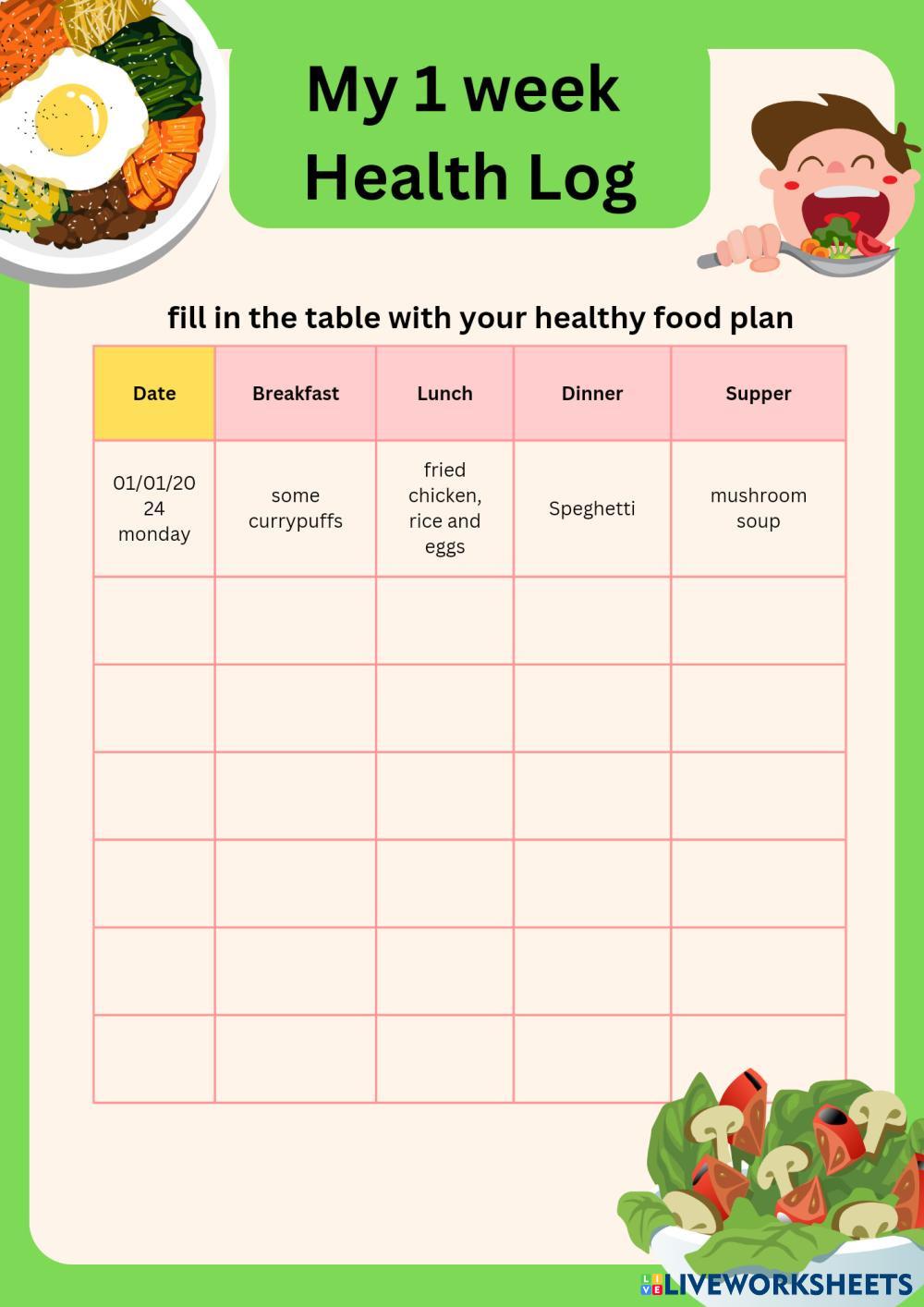 My 1 week Health Log

fill in the table with your healthy food plan

| Date | Breakfast | Lunch | Dinner | Supper |
|---|---|---|---|---|
| 01/01/2024 monday | some currypuffs | fried chicken, rice and eggs | Speghetti | mushroom soup |
| | | | | |
| | | | | |
| | | | | |
| | | | | |
| | | | | |
| | | | | |

LIVEWORKSHEETS